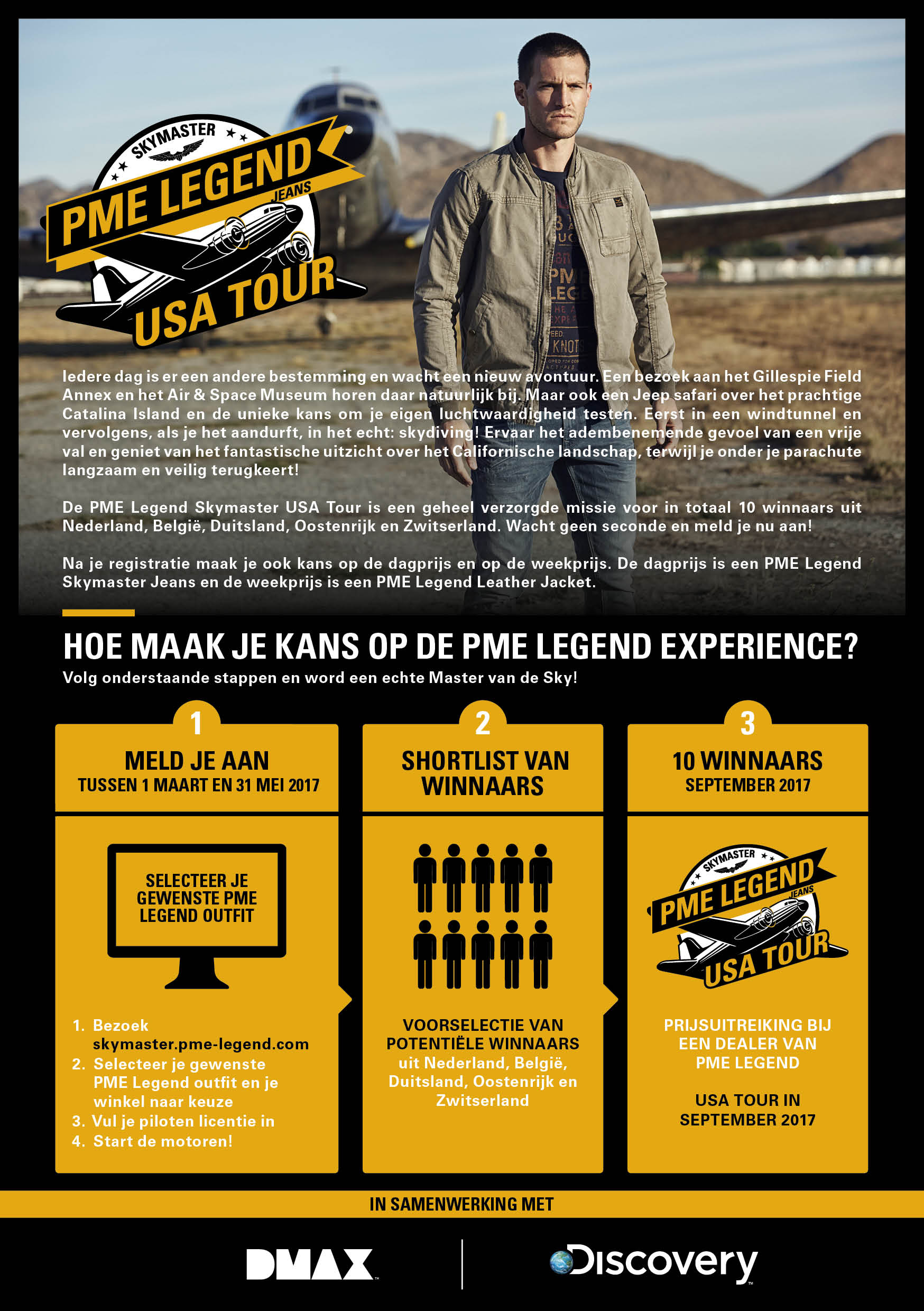 SKYMASTER
PME LEGEND
JEANS
USA TOUR

Iedere dag is er een andere bestemming en wacht een nieuw avontuur. Een bezoek aan het Gillespie Field Annex en het Air & Space Museum horen daar natuurlijk bij. Maar ook een Jeep safari over het prachtige Catalina Island en de unieke kans om je eigen luchtwaardigheid testen. Eerst in een windtunnel en vervolgens, als je het aandurft, in het echt: skydiving! Ervaar het adembenemende gevoel van een vrije val en geniet van het fantastische uitzicht over het Californische landschap, terwijl je onder je parachute langzaam en veilig terugkeert!

De PME Legend Skymaster USA Tour is een geheel verzorgde missie voor in totaal 10 winnaars uit Nederland, België, Duitsland, Oostenrijk en Zwitserland. Wacht geen seconde en meld je nu aan!

Na je registratie maak je ook kans op de dagprijs en op de weekprijs. De dagprijs is een PME Legend Skymaster Jeans en de weekprijs is een PME Legend Leather Jacket.

HOE MAAK JE KANS OP DE PME LEGEND EXPERIENCE?
Volg onderstaande stappen en word een echte Master van de Sky!

1
MELD JE AAN
TUSSEN 1 MAART EN 31 MEI 2017

SELECTEER JE GEWENSTE PME LEGEND OUTFIT

1. Bezoek skymaster.pme-legend.com
2. Selecteer je gewenste PME Legend outfit en je winkel naar keuze
3. Vul je piloten licentie in
4. Start de motoren!

2
SHORTLIST VAN WINNAARS

VOORSELECTIE VAN POTENTIËLE WINNAARS uit Nederland, België, Duitsland, Oostenrijk en Zwitserland

3
10 WINNAARS
SEPTEMBER 2017

SKYMASTER
PME LEGEND
JEANS
USA TOUR

PRIJSUITREIKING BIJ EEN DEALER VAN PME LEGEND

USA TOUR IN SEPTEMBER 2017

IN SAMENWERKING MET

DMAX
Discovery